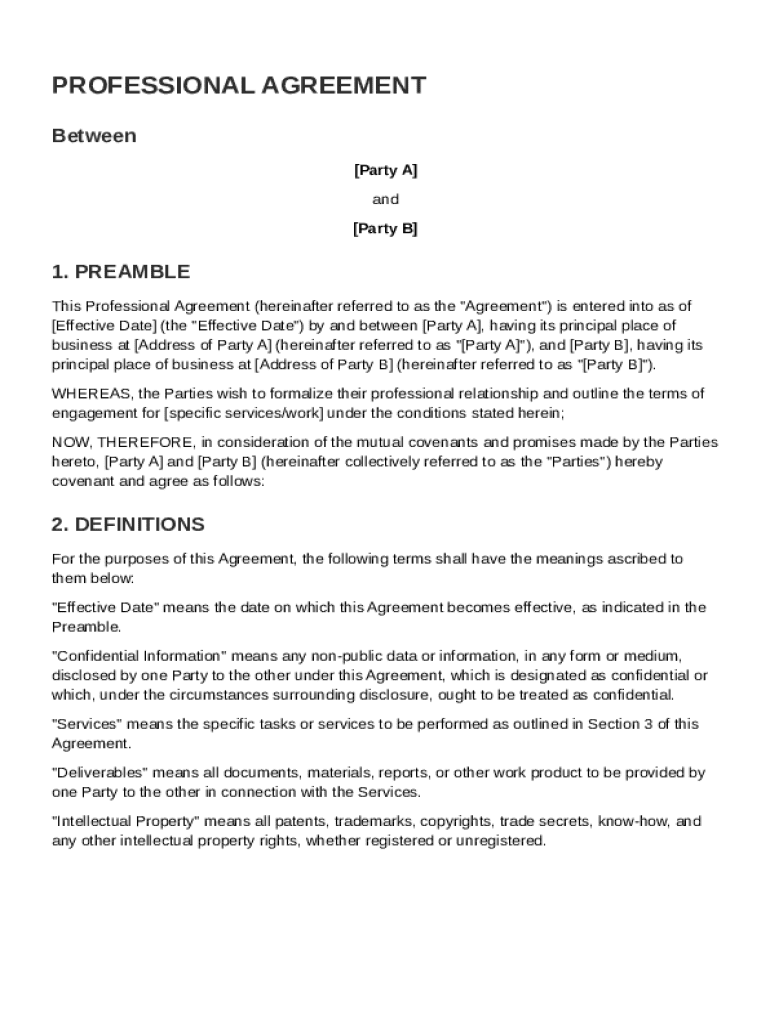 PROFESSIONAL AGREEMENT

Between

[Party A]

and

[Party B]

1. PREAMBLE

This Professional Agreement (hereinafter referred to as the "Agreement") is entered into as of [Effective Date] (the "Effective Date") by and between [Party A], having its principal place of business at [Address of Party A] (hereinafter referred to as "[Party A]"), and [Party B], having its principal place of business at [Address of Party B] (hereinafter referred to as "[Party B]").

WHEREAS, the Parties wish to formalize their professional relationship and outline the terms of engagement for [specific services/work] under the conditions stated herein;

NOW, THEREFORE, in consideration of the mutual covenants and promises made by the Parties hereto, [Party A] and [Party B] (hereinafter collectively referred to as the "Parties") hereby covenant and agree as follows:

2. DEFINITIONS

For the purposes of this Agreement, the following terms shall have the meanings ascribed to them below:

"Effective Date" means the date on which this Agreement becomes effective, as indicated in the Preamble.

"Confidential Information" means any non-public data or information, in any form or medium, disclosed by one Party to the other under this Agreement, which is designated as confidential or which, under the circumstances surrounding disclosure, ought to be treated as confidential.

"Services" means the specific tasks or services to be performed as outlined in Section 3 of this Agreement.

"Deliverables" means all documents, materials, reports, or other work product to be provided by one Party to the other in connection with the Services.

"Intellectual Property" means all patents, trademarks, copyrights, trade secrets, know-how, and any other intellectual property rights, whether registered or unregistered.